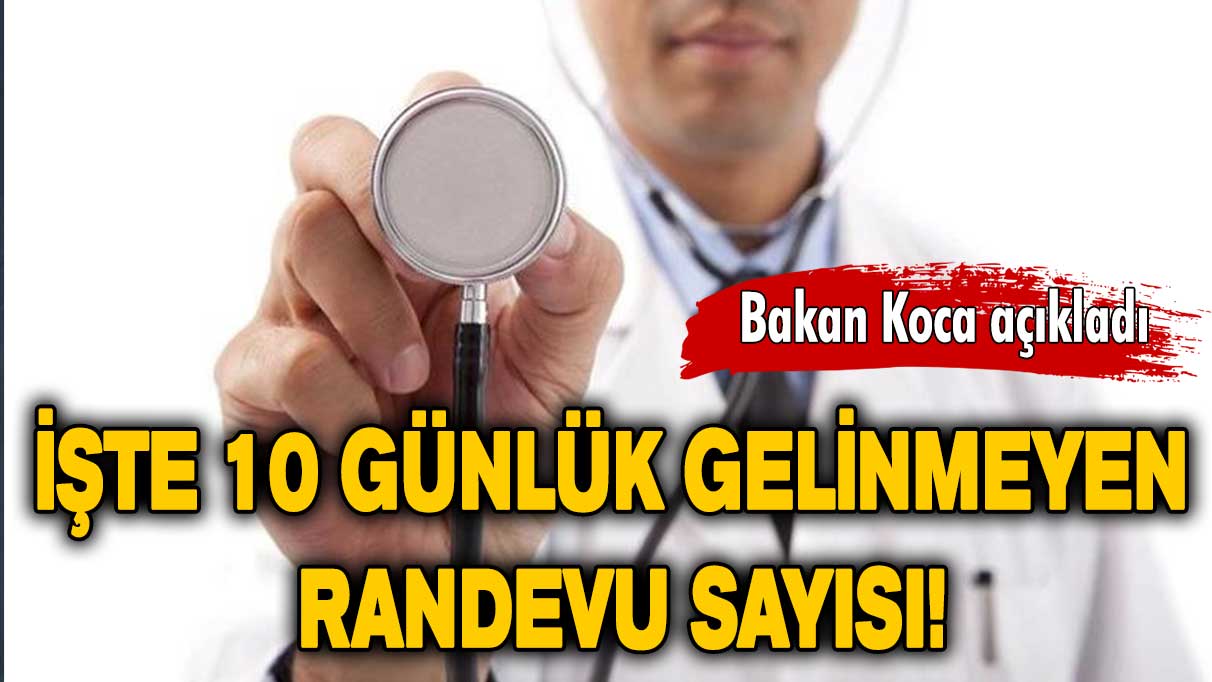 Bakan Koca açıkladı

İŞTE 10 GÜNLÜK GELİNMEYEN RANDEVU SAYISI!